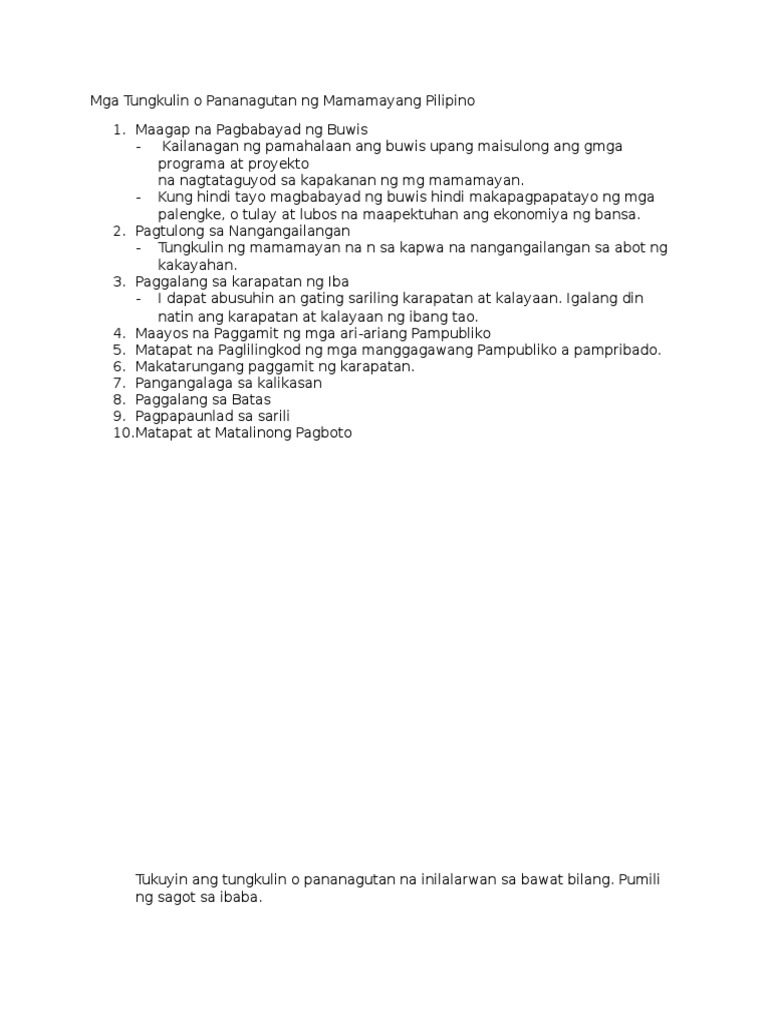 Mga Tungkulin o Pananagutan ng Mamamayang Pilipino

1. Maagap na Pagbabayad ng Buwis
- Kailanagan ng pamahalaan ang buwis upang maisulong ang gmga programa at proyekto na nagtataguyod sa kapakanan ng mg mamamayan.
- Kung hindi tayo magbabayad ng buwis hindi makapagpapatayo ng mga palengke, o tulay at lubos na maapektuhan ang ekonomiya ng bansa.
2. Pagtulong sa Nangangailangan
- Tungkulin ng mamamayan na n sa kapwa na nangangailangan sa abot ng kakayahan.
3. Paggalang sa karapatan ng Iba
- I dapat abusuhin an gating sariling karapatan at kalayaan. Igalang din natin ang karapatan at kalayaan ng ibang tao.
4. Maayos na Paggamit ng mga ari-ariang Pampubliko
5. Matapat na Paglilingkod ng mga manggagawang Pampubliko a pampribado.
6. Makatarungang paggamit ng karapatan.
7. Pangangalaga sa kalikasan
8. Paggalang sa Batas
9. Pagpapaunlad sa sarili
10. Matapat at Matalinong Pagboto

Tukuyin ang tungkulin o pananagutan na inilalarwan sa bawat bilang. Pumili ng sagot sa ibaba.